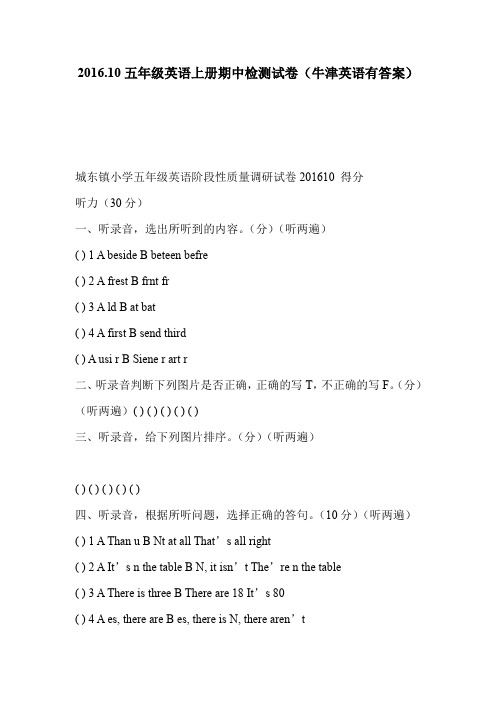 2016.10 五年级英语上册期中检测试卷（牛津英语有答案）

城东镇小学五年级英语阶段性质量调研试卷 201610 得分

听力（30 分）

一、听录音，选出所听到的内容。（分）（听两遍）

( ) 1 A beside B beteen befre

( ) 2 A frest B frnt fr

( ) 3 A ld B at bat

( ) 4 A first B send third

( ) A usi r B Siene r art r

二、听录音判断下列图片是否正确，正确的写 T，不正确的写 F。（分）（听两遍）( ) ( ) ( ) ( ) ( )

三、听录音，给下列图片排序。（分）（听两遍）

( ) ( ) ( ) ( ) ( )

四、听录音，根据所听问题，选择正确的答句。（10 分）（听两遍）

( ) 1 A Than u B Nt at all That’s all right

( ) 2 A It’s n the table B N, it isn’t The’re n the table

( ) 3 A There is three B There are 18 It’s 80

( ) 4 A es, there are B es, there is N, there aren’t